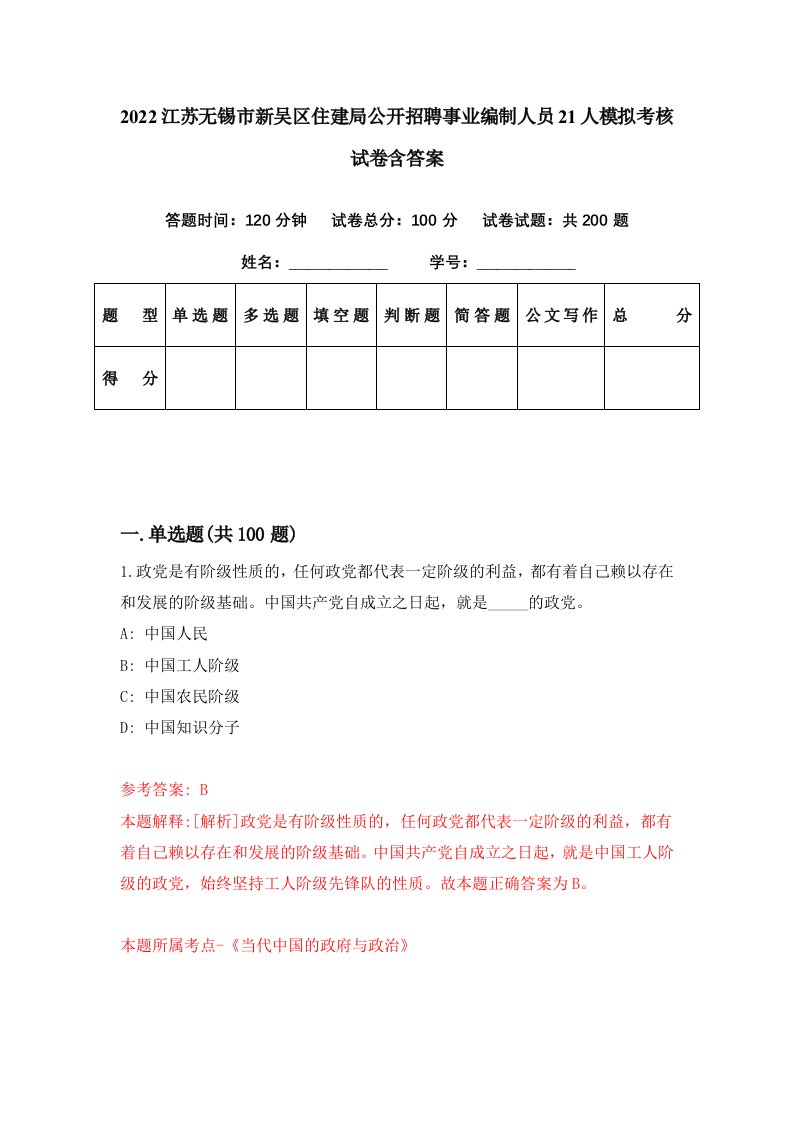 2022江苏无锡市新吴区住建局公开招聘事业编制人员21人模拟考核试卷含答案

答题时间：120分钟　试卷总分：100分　试卷试题：共200题

姓名：____________　学号：____________

| 题型 | 单选题 | 多选题 | 填空题 | 判断题 | 简答题 | 公文写作 | 总分 |
|---|---|---|---|---|---|---|---|
| 得分 | | | | | | | |

一.单选题(共100题)

1.政党是有阶级性质的，任何政党都代表一定阶级的利益，都有着自己赖以存在和发展的阶级基础。中国共产党自成立之日起，就是_____的政党。

A: 中国人民

B: 中国工人阶级

C: 中国农民阶级

D: 中国知识分子

参考答案: B

本题解释:[解析]政党是有阶级性质的，任何政党都代表一定阶级的利益，都有着自己赖以存在和发展的阶级基础。中国共产党自成立之日起，就是中国工人阶级的政党，始终坚持工人阶级先锋队的性质。故本题正确答案为B。

本题所属考点-《当代中国的政府与政治》